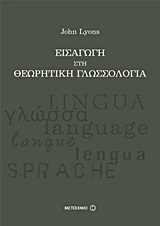 John Lyons

ΕΙΣΑΓΩΓΗ
ΣΤΗ
ΘΕΩΡΗΤΙΚΗ ΓΛΩΣΣΟΛΟΓΙΑ

LINGUA
γλώσσα
language
langue
lengua
SPRACHE

ΜΕΤΑΙΧΜΙΟ